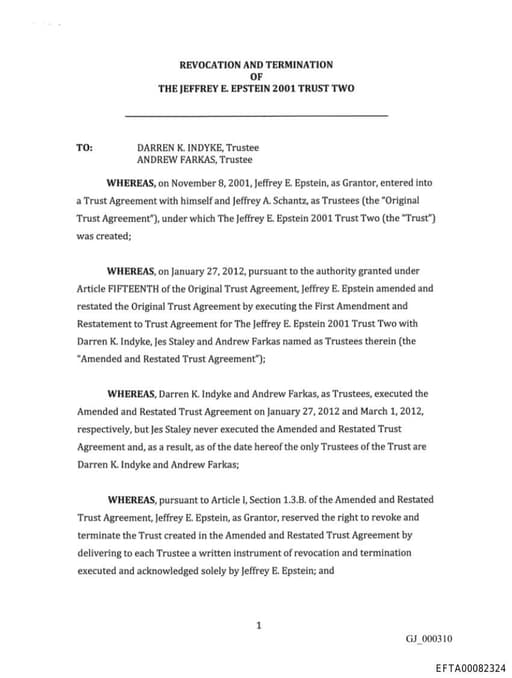 REVOCATION AND TERMINATION
OF
THE JEFFREY E. EPSTEIN 2001 TRUST TWO

TO: DARREN K. INDYKE, Trustee
ANDREW FARKAS, Trustee

WHEREAS, on November 8, 2001, Jeffrey E. Epstein, as Grantor, entered into a Trust Agreement with himself and Jeffrey A. Schantz, as Trustees (the "Original Trust Agreement"), under which The Jeffrey E. Epstein 2001 Trust Two (the "Trust") was created;

WHEREAS, on January 27, 2012, pursuant to the authority granted under Article FIFTEENTH of the Original Trust Agreement, Jeffrey E. Epstein amended and restated the Original Trust Agreement by executing the First Amendment and Restatement to Trust Agreement for The Jeffrey E. Epstein 2001 Trust Two with Darren K. Indyke, Jes Staley and Andrew Farkas named as Trustees therein (the "Amended and Restated Trust Agreement");

WHEREAS, Darren K. Indyke and Andrew Farkas, as Trustees, executed the Amended and Restated Trust Agreement on January 27, 2012 and March 1, 2012, respectively, but Jes Staley never executed the Amended and Restated Trust Agreement and, as a result, as of the date hereof the only Trustees of the Trust are Darren K. Indyke and Andrew Farkas;

WHEREAS, pursuant to Article I, Section 1.3.B. of the Amended and Restated Trust Agreement, Jeffrey E. Epstein, as Grantor, reserved the right to revoke and terminate the Trust created in the Amended and Restated Trust Agreement by delivering to each Trustee a written instrument of revocation and termination executed and acknowledged solely by Jeffrey E. Epstein; and

1

GJ_000310

EFTA00082324